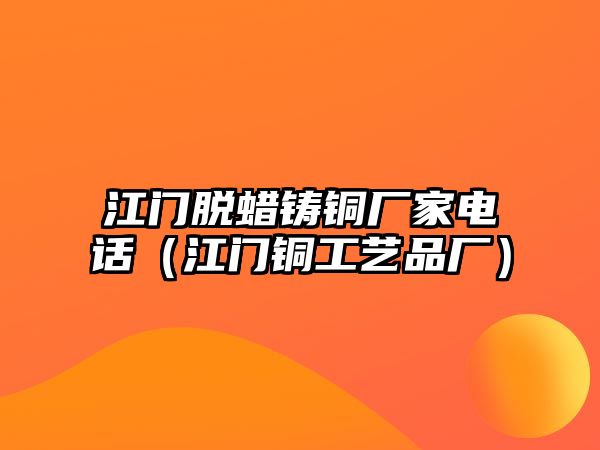 江门脱蜡铸铜厂家电话（江门铜工艺品厂）